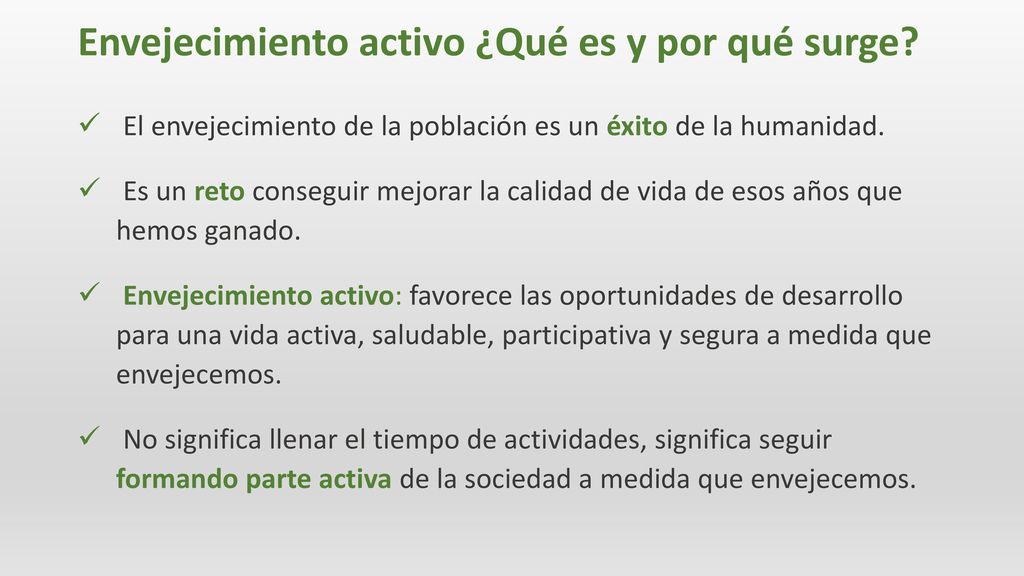 Envejecimiento activo ¿Qué es y por qué surge?

✓ El envejecimiento de la población es un éxito de la humanidad.

✓ Es un reto conseguir mejorar la calidad de vida de esos años que hemos ganado.

✓ Envejecimiento activo: favorece las oportunidades de desarrollo para una vida activa, saludable, participativa y segura a medida que envejecemos.

✓ No significa llenar el tiempo de actividades, significa seguir formando parte activa de la sociedad a medida que envejecemos.